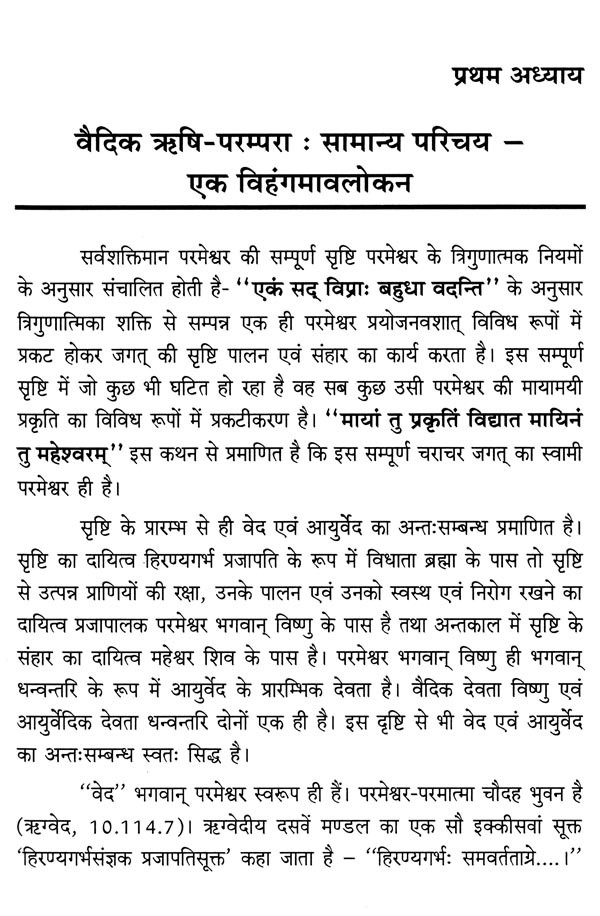 प्रथम अध्याय

वैदिक ऋषि-परम्परा : सामान्य परिचय – एक विहंगमावलोकन

सर्वशक्तिमान परमेश्वर की सम्पूर्ण सृष्टि परमेश्वर के त्रिगुणात्मक नियमों के अनुसार संचालित होती है- ''एकं सद् विप्राः बहुधा वदन्ति'' के अनुसार त्रिगुणात्मिका शक्ति से सम्पन्न एक ही परमेश्वर प्रयोजनवशात् विविध रूपों में प्रकट होकर जगत् की सृष्टि पालन एवं संहार का कार्य करता है। इस सम्पूर्ण सृष्टि में जो कुछ भी घटित हो रहा है वह सब कुछ उसी परमेश्वर की मायामयी प्रकृति का विविध रूपों में प्रकटीकरण है। ''मायां तु प्रकृतिं विद्यात मायिनं तु महेश्वरम्'' इस कथन से प्रमाणित है कि इस सम्पूर्ण चराचर जगत् का स्वामी परमेश्वर ही है।

सृष्टि के प्रारम्भ से ही वेद एवं आयुर्वेद का अन्तःसम्बन्ध प्रमाणित है। सृष्टि का दायित्व हिरण्यगर्भ प्रजापति के रूप में विधाता ब्रह्मा के पास तो सृष्टि से उत्पन्न प्राणियों की रक्षा, उनके पालन एवं उनको स्वस्थ एवं निरोग रखने का दायित्व प्रजापालक परमेश्वर भगवान् विष्णु के पास है तथा अन्तकाल में सृष्टि के संहार का दायित्व महेश्वर शिव के पास है। परमेश्वर भगवान् विष्णु ही भगवान् धन्वन्तरि के रूप में आयुर्वेद के प्रारम्भिक देवता है। वैदिक देवता विष्णु एवं आयुर्वेदिक देवता धन्वन्तरि दोनों एक ही है। इस दृष्टि से भी वेद एवं आयुर्वेद का अन्तःसम्बन्ध स्वतः सिद्ध है।

''वेद'' भगवान् परमेश्वर स्वरूप ही हैं। परमेश्वर-परमात्मा चौदह भुवन है (ऋग्वेद, 10.114.7)। ऋग्वेदीय दसवें मण्डल का एक सौ इक्कीसवां सूक्त 'हिरण्यगर्भसंज्ञक प्रजापतिसूक्त' कहा जाता है – ''हिरण्यगर्भः समवर्तताग्रे....।''